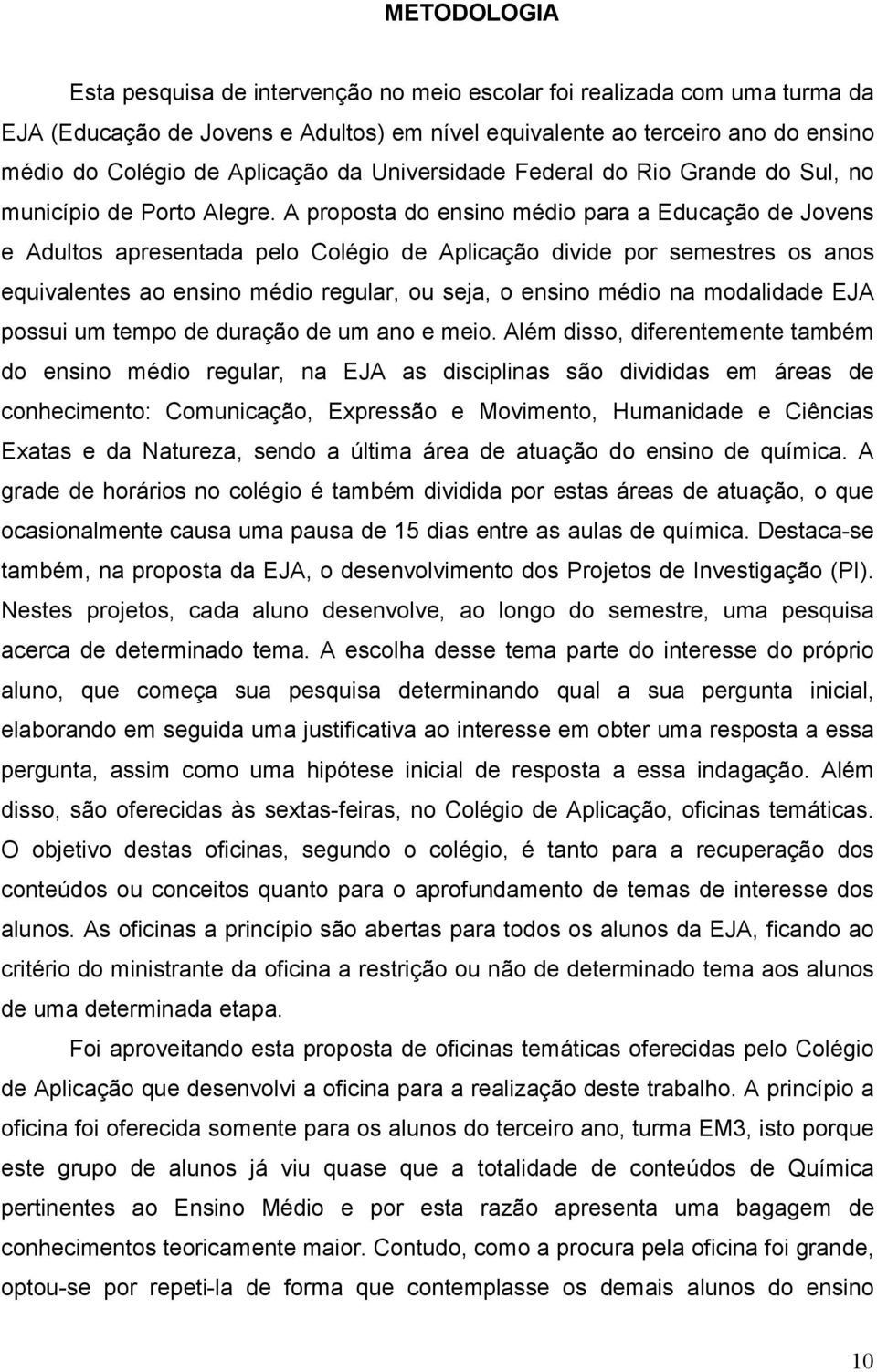 METODOLOGIA

Esta pesquisa de intervenção no meio escolar foi realizada com uma turma da EJA (Educação de Jovens e Adultos) em nível equivalente ao terceiro ano do ensino médio do Colégio de Aplicação da Universidade Federal do Rio Grande do Sul, no município de Porto Alegre. A proposta do ensino médio para a Educação de Jovens e Adultos apresentada pelo Colégio de Aplicação divide por semestres os anos equivalentes ao ensino médio regular, ou seja, o ensino médio na modalidade EJA possui um tempo de duração de um ano e meio. Além disso, diferentemente também do ensino médio regular, na EJA as disciplinas são divididas em áreas de conhecimento: Comunicação, Expressão e Movimento, Humanidade e Ciências Exatas e da Natureza, sendo a última área de atuação do ensino de química. A grade de horários no colégio é também dividida por estas áreas de atuação, o que ocasionalmente causa uma pausa de 15 dias entre as aulas de química. Destaca-se também, na proposta da EJA, o desenvolvimento dos Projetos de Investigação (PI). Nestes projetos, cada aluno desenvolve, ao longo do semestre, uma pesquisa acerca de determinado tema. A escolha desse tema parte do interesse do próprio aluno, que começa sua pesquisa determinando qual a sua pergunta inicial, elaborando em seguida uma justificativa ao interesse em obter uma resposta a essa pergunta, assim como uma hipótese inicial de resposta a essa indagação. Além disso, são oferecidas às sextas-feiras, no Colégio de Aplicação, oficinas temáticas. O objetivo destas oficinas, segundo o colégio, é tanto para a recuperação dos conteúdos ou conceitos quanto para o aprofundamento de temas de interesse dos alunos. As oficinas a princípio são abertas para todos os alunos da EJA, ficando ao critério do ministrante da oficina a restrição ou não de determinado tema aos alunos de uma determinada etapa.

Foi aproveitando esta proposta de oficinas temáticas oferecidas pelo Colégio de Aplicação que desenvolvi a oficina para a realização deste trabalho. A princípio a oficina foi oferecida somente para os alunos do terceiro ano, turma EM3, isto porque este grupo de alunos já viu quase que a totalidade de conteúdos de Química pertinentes ao Ensino Médio e por esta razão apresenta uma bagagem de conhecimentos teoricamente maior. Contudo, como a procura pela oficina foi grande, optou-se por repeti-la de forma que contemplasse os demais alunos do ensino

10